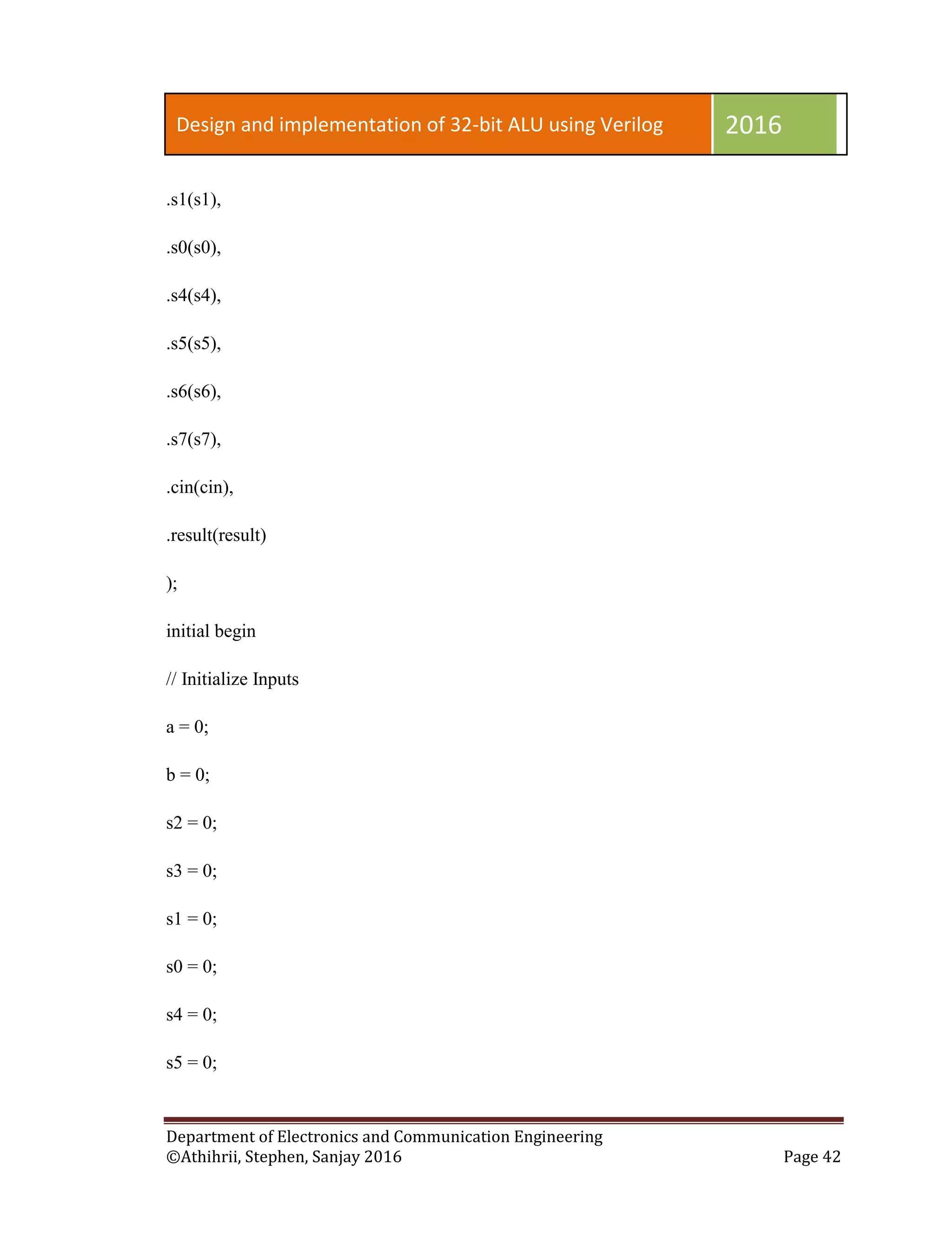 Design and implementation of 32-bit ALU using Verilog

2016

.s1(s1),

.s0(s0),

.s4(s4),

.s5(s5),

.s6(s6),

.s7(s7),

.cin(cin),

.result(result)

);

initial begin

// Initialize Inputs

a = 0;

b = 0;

s2 = 0;

s3 = 0;

s1 = 0;

s0 = 0;

s4 = 0;

s5 = 0;

Department of Electronics and Communication Engineering
©Athihrii, Stephen, Sanjay 2016

Page 42